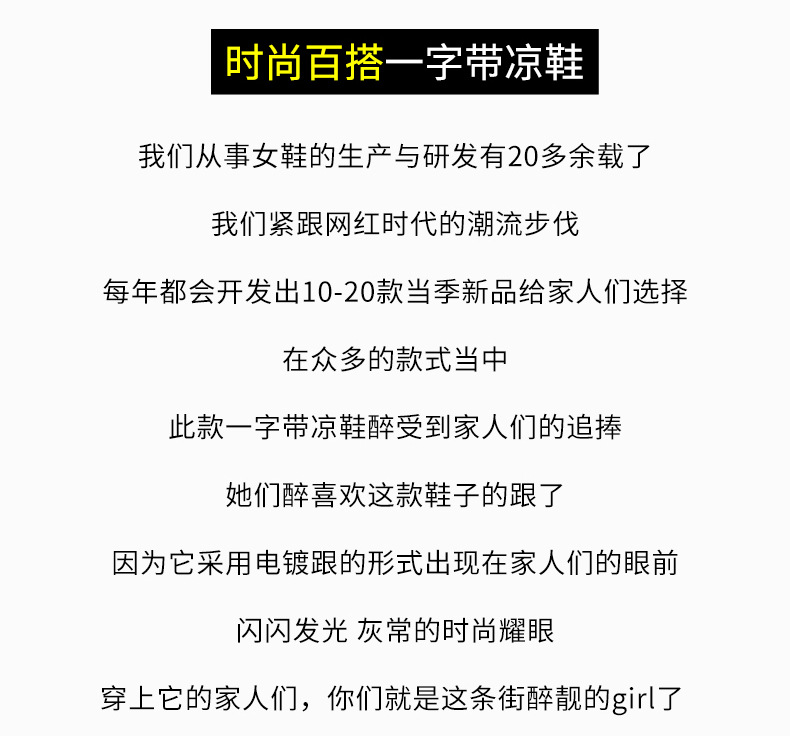 时尚百搭一字带凉鞋

我们从事女鞋的生产与研发有20多余载了

我们紧跟网红时代的潮流步伐

每年都会开发出10-20款当季新品给家人们选择

在众多的款式当中

此款一字带凉鞋醉受到家人们的追捧

她们醉喜欢这款鞋子的跟了

因为它采用电镀跟的形式出现在家人们的眼前

闪闪发光 灰常的时尚耀眼

穿上它的家人们，你们就是这条街醉靓的girl了